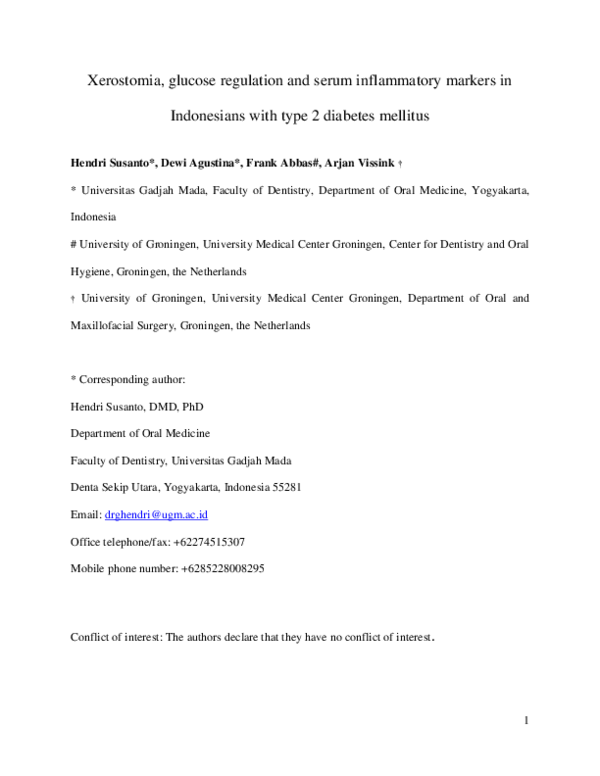 Xerostomia, glucose regulation and serum inflammatory markers in Indonesians with type 2 diabetes mellitus

Hendri Susanto*, Dewi Agustina*, Frank Abbas#, Arjan Vissink †

* Universitas Gadjah Mada, Faculty of Dentistry, Department of Oral Medicine, Yogyakarta, Indonesia

# University of Groningen, University Medical Center Groningen, Center for Dentistry and Oral Hygiene, Groningen, the Netherlands

† University of Groningen, University Medical Center Groningen, Department of Oral and Maxillofacial Surgery, Groningen, the Netherlands

* Corresponding author:

Hendri Susanto, DMD, PhD

Department of Oral Medicine

Faculty of Dentistry, Universitas Gadjah Mada

Denta Sekip Utara, Yogyakarta, Indonesia 55281

Email: drghendri@ugm.ac.id

Office telephone/fax: +62274515307

Mobile phone number: +6285228008295

Conflict of interest: The authors declare that they have no conflict of interest.

1